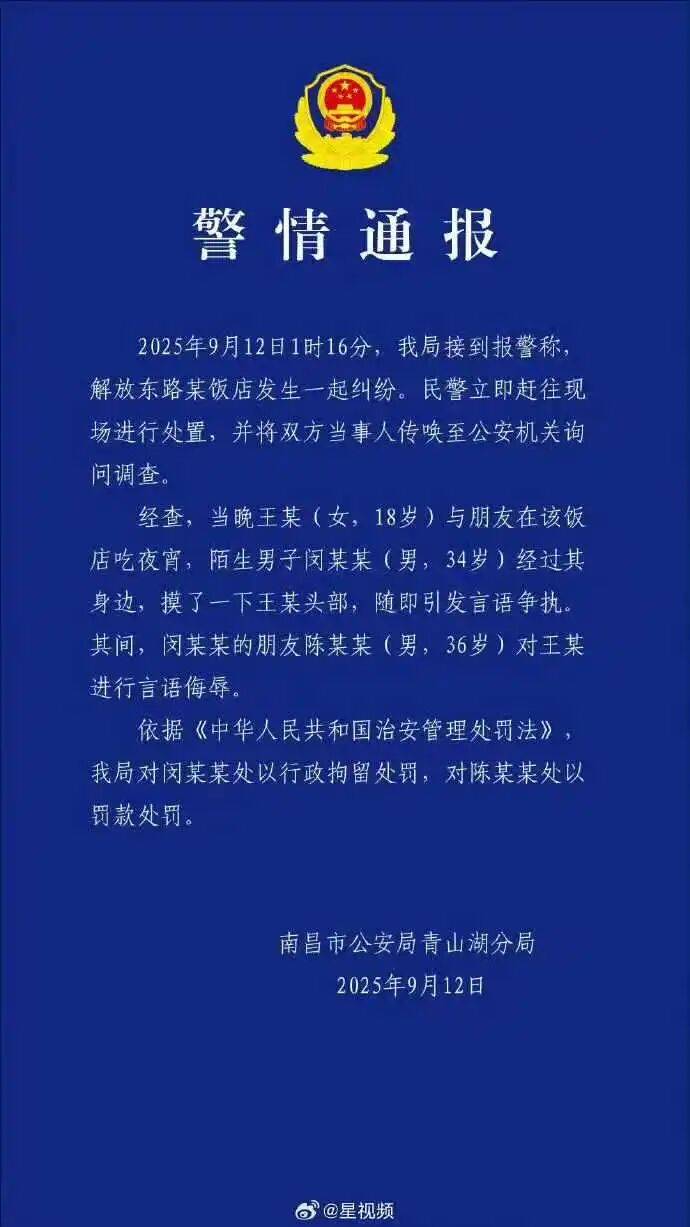 警情通报

2025年9月12日1时16分，我局接到报警称，解放东路某饭店发生一起纠纷。民警立即赶往现场进行处置，并将双方当事人传唤至公安机关询问调查。

经查，当晚王某（女，18岁）与朋友在该饭店吃夜宵，陌生男子闵某某（男，34岁）经过其身边，摸了一下王某头部，随即引发言语争执。其间，闵某某的朋友陈某某（男，36岁）对王某进行言语侮辱。

依据《中华人民共和国治安管理处罚法》，我局对闵某某处以行政拘留处罚，对陈某某处以罚款处罚。

南昌市公安局青山湖分局
2025年9月12日

@星视频